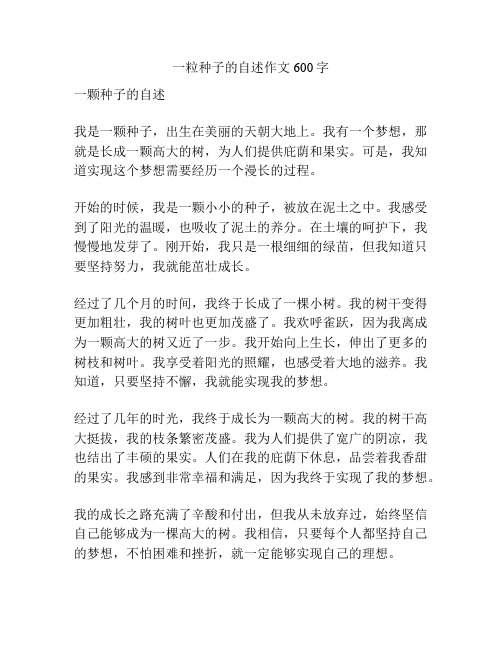 一粒种子的自述作文 600 字

一颗种子的自述

我是一颗种子，出生在美丽的天朝大地上。我有一个梦想，那就是长成一颗高大的树，为人们提供庇荫和果实。可是，我知道实现这个梦想需要经历一个漫长的过程。

开始的时候，我是一颗小小的种子，被放在泥土之中。我感受到了阳光的温暖，也吸收了泥土的养分。在土壤的呵护下，我慢慢地发芽了。刚开始，我只是一根细细的绿苗，但我知道只要坚持努力，我就能茁壮成长。

经过了几个月的时间，我终于长成了一棵小树。我的树干变得更加粗壮，我的树叶也更加茂盛了。我欢呼雀跃，因为我离成为一颗高大的树又近了一步。我开始向上生长，伸出了更多的树枝和树叶。我享受着阳光的照耀，也感受着大地的滋养。我知道，只要坚持不懈，我就能实现我的梦想。

经过了几年的时光，我终于成长为一颗高大的树。我的树干高大挺拔，我的枝条繁密茂盛。我为人们提供了宽广的阴凉，我也结出了丰硕的果实。人们在我的庇荫下休息，品尝着我香甜的果实。我感到非常幸福和满足，因为我终于实现了我的梦想。

我的成长之路充满了辛酸和付出，但我从未放弃过，始终坚信自己能够成为一棵高大的树。我相信，只要每个人都坚持自己的梦想，不怕困难和挫折，就一定能够实现自己的理想。